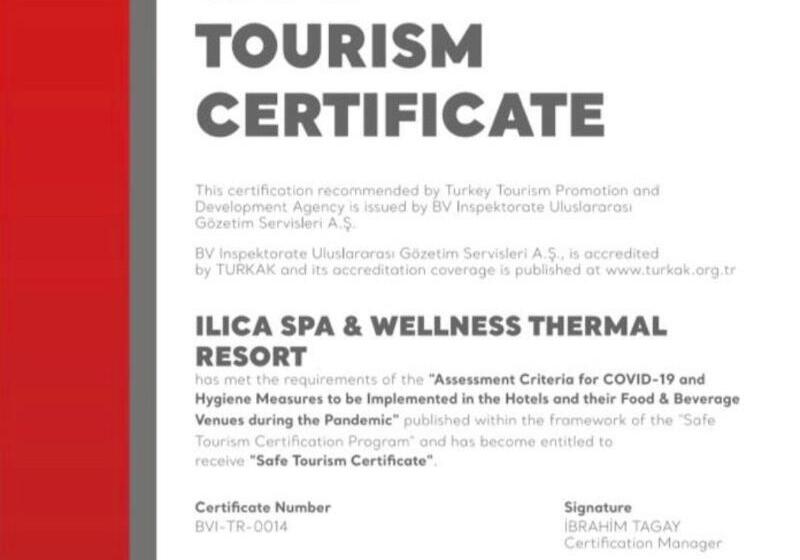 TOURISM CERTIFICATE

This certification recommended by Turkey Tourism Promotion and Development Agency is issued by BV Inspektorate Uluslararası Gözetim Servisleri A.Ş.

BV Inspektorate Uluslararası Gözetim Servisleri A.Ş., is accredited by TURKAK and its accreditation coverage is published at www.turkak.org.tr

ILICA SPA & WELLNESS THERMAL RESORT

has met the requirements of the "Assessment Criteria for COVID-19 and Hygiene Measures to be Implemented in the Hotels and their Food & Beverage Venues during the Pandemic" published within the framework of the "Safe Tourism Certification Program" and has become entitled to receive "Safe Tourism Certificate".

Certificate Number
BVI-TR-0014

Signature
İBRAHİM TAGAY
Certification Manager